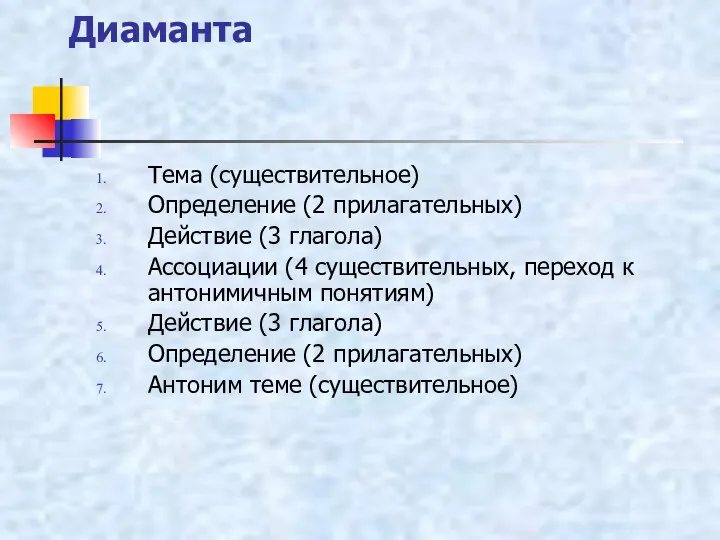 Диаманта

1. Тема (существительное)
2. Определение (2 прилагательных)
3. Действие (3 глагола)
4. Ассоциации (4 существительных, переход к антонимичным понятиям)
5. Действие (3 глагола)
6. Определение (2 прилагательных)
7. Антоним теме (существительное)